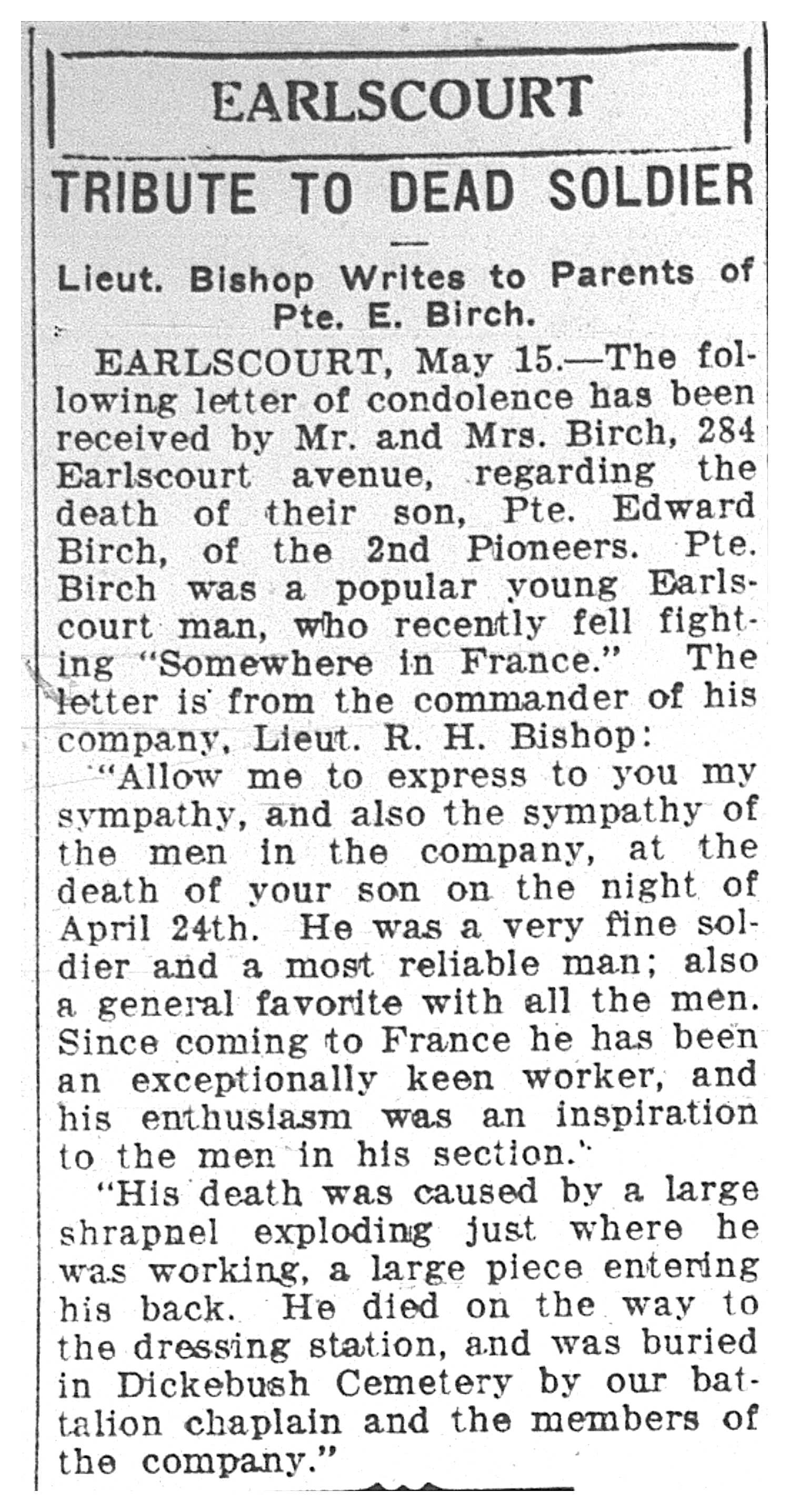 EARLSCOURT

TRIBUTE TO DEAD SOLDIER

Lieut. Bishop Writes to Parents of Pte. E. Birch.

EARLSCOURT, May 15.—The following letter of condolence has been received by Mr. and Mrs. Birch, 284 Earlscourt avenue, regarding the death of their son, Pte. Edward Birch, of the 2nd Pioneers. Pte. Birch was a popular young Earlscourt man, who recently fell fighting "Somewhere in France." The letter is from the commander of his company, Lieut. R. H. Bishop:

"Allow me to express to you my sympathy, and also the sympathy of the men in the company, at the death of your son on the night of April 24th. He was a very fine soldier and a most reliable man; also a general favorite with all the men. Since coming to France he has been an exceptionally keen worker, and his enthusiasm was an inspiration to the men in his section."

"His death was caused by a large shrapnel exploding just where he was working, a large piece entering his back. He died on the way to the dressing station, and was buried in Dickebush Cemetery by our battalion chaplain and the members of the company."